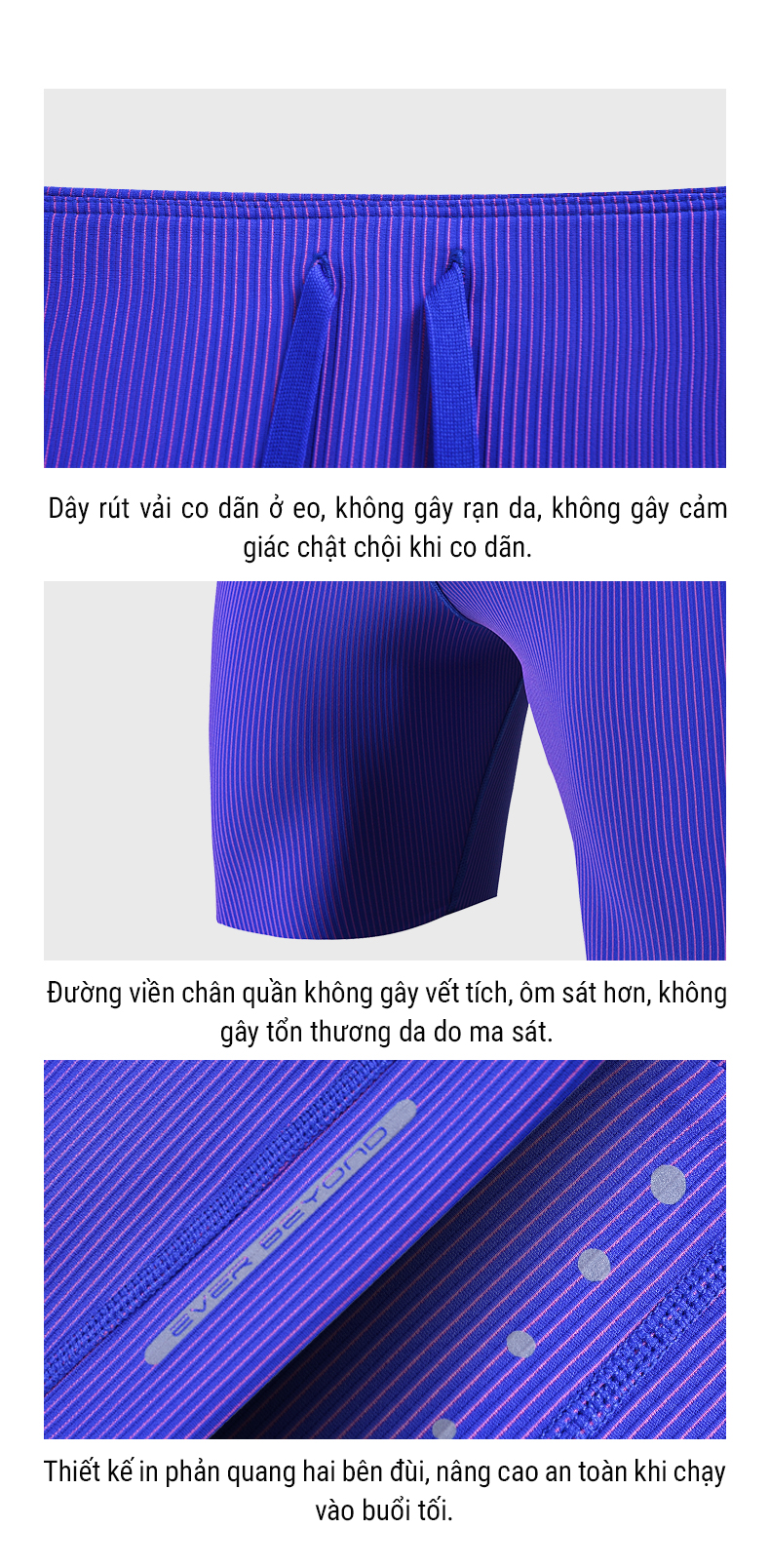 Dây rút vải co dãn ở eo, không gây rạn da, không gây cảm giác chật chội khi co dãn.

Đường viền chân quần không gây vết tích, ôm sát hơn, không gây tổn thương da do ma sát.

EVER BEYOND

Thiết kế in phản quang hai bên đùi, nâng cao an toàn khi chạy vào buổi tối.